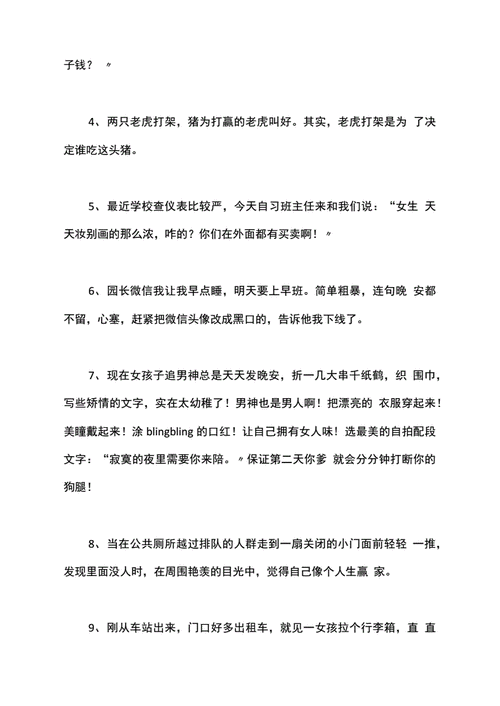 子钱？〃

4、两只老虎打架，猪为打赢的老虎叫好。其实，老虎打架是为 了决定谁吃这头猪。

5、最近学校查仪表比较严，今天自习班主任来和我们说：“女生 天天妆别画的那么浓，咋的？你们在外面都有买卖啊！〃

6、园长微信我让我早点睡，明天要上早班。简单粗暴，连句晚 安都不留，心塞，赶紧把微信头像改成黑口的，告诉他我下线了。

7、现在女孩子追男神总是天天发晚安，折一几大串千纸鹤，织 围巾，写些矫情的文字，实在太幼稚了！男神也是男人啊！把漂亮的 衣服穿起来！美瞳戴起来！涂 blingbling 的口红！让自己拥有女人味！选最美的自拍配段文字：“寂寞的夜里需要你来陪。〃保证第二天你爹 就会分分钟打断你的狗腿！

8、当在公共厕所越过排队的人群走到一扇关闭的小门面前轻轻 一推，发现里面没人时，在周围艳羡的目光中，觉得自己像个人生赢 家。

9、刚从车站出来，门口好多出租车，就见一女孩拉个行李箱，直 直